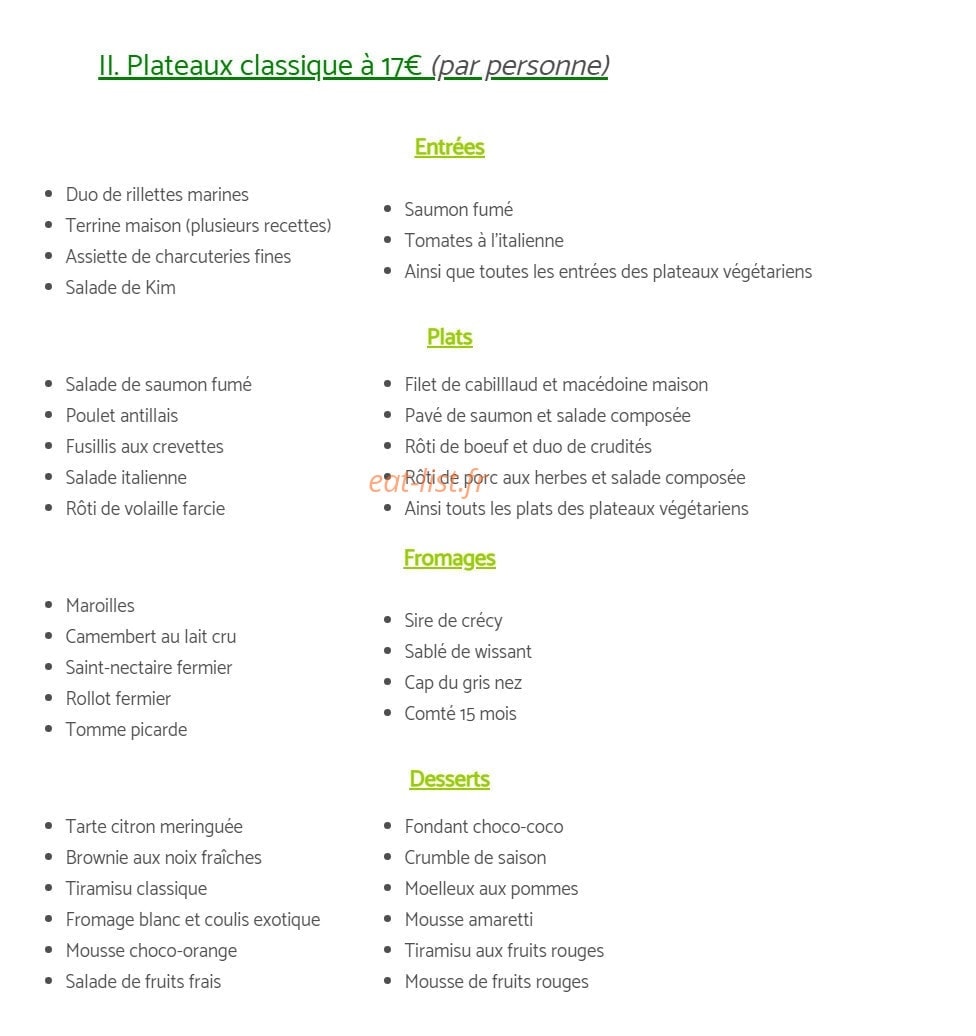 II. Plateaux classique à 17€ (par personne)

Entrées

• Duo de rillettes marines
• Terrine maison (plusieurs recettes)
• Assiette de charcuteries fines
• Salade de Kim

• Saumon fumé
• Tomates à l'italienne
• Ainsi que toutes les entrées des plateaux végétariens

Plats

• Salade de saumon fumé
• Poulet antillais
• Fusillis aux crevettes
• Salade italienne
• Rôti de volaille farcie

• Filet de cabilllaud et macédoine maison
• Pavé de saumon et salade composée
• Rôti de boeuf et duo de crudités
• Rôti de porc aux herbes et salade composée
• Ainsi touts les plats des plateaux végétariens

Fromages

• Maroilles
• Camembert au lait cru
• Saint-nectaire fermier
• Rollot fermier
• Tomme picarde

• Sire de crécy
• Sablé de wissant
• Cap du gris nez
• Comté 15 mois

Desserts

• Tarte citron meringuée
• Brownie aux noix fraîches
• Tiramisu classique
• Fromage blanc et coulis exotique
• Mousse choco-orange
• Salade de fruits frais

• Fondant choco-coco
• Crumble de saison
• Moelleux aux pommes
• Mousse amaretti
• Tiramisu aux fruits rouges
• Mousse de fruits rouges

eat-list.fr